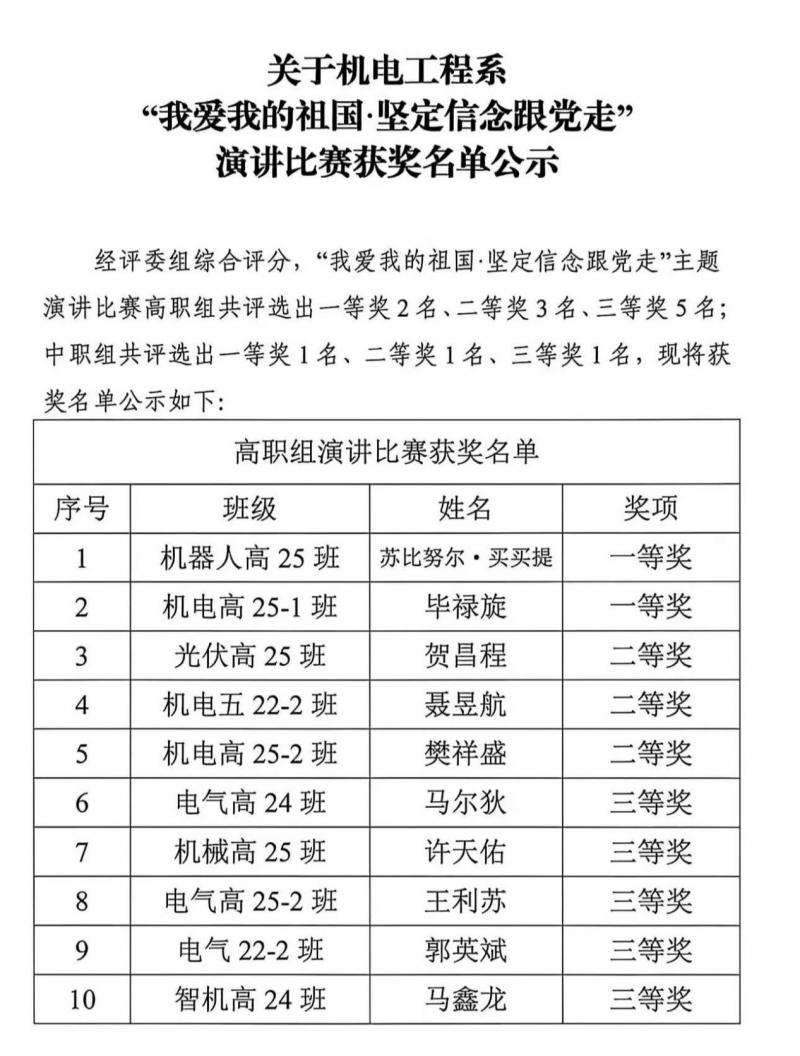 关于机电工程系
“我爱我的祖国·坚定信念跟党走”
演讲比赛获奖名单公示

经评委组综合评分，“我爱我的祖国·坚定信念跟党走”主题演讲比赛高职组共评选出一等奖2名、二等奖3名、三等奖5名；中职组共评选出一等奖1名、二等奖1名、三等奖1名，现将获奖名单公示如下：

| 高职组演讲比赛获奖名单 | | | |
|---|---|---|---|
| 序号 | 班级 | 姓名 | 奖项 |
| 1 | 机器人高25班 | 苏比努尔·买买提 | 一等奖 |
| 2 | 机电高25-1班 | 毕禄旋 | 一等奖 |
| 3 | 光伏高25班 | 贺昌程 | 二等奖 |
| 4 | 机电五22-2班 | 聂昱航 | 二等奖 |
| 5 | 机电高25-2班 | 樊祥盛 | 二等奖 |
| 6 | 电气高24班 | 马尔狄 | 三等奖 |
| 7 | 机械高25班 | 许天佑 | 三等奖 |
| 8 | 电气高25-2班 | 王利苏 | 三等奖 |
| 9 | 电气22-2班 | 郭英斌 | 三等奖 |
| 10 | 智机高24班 | 马鑫龙 | 三等奖 |